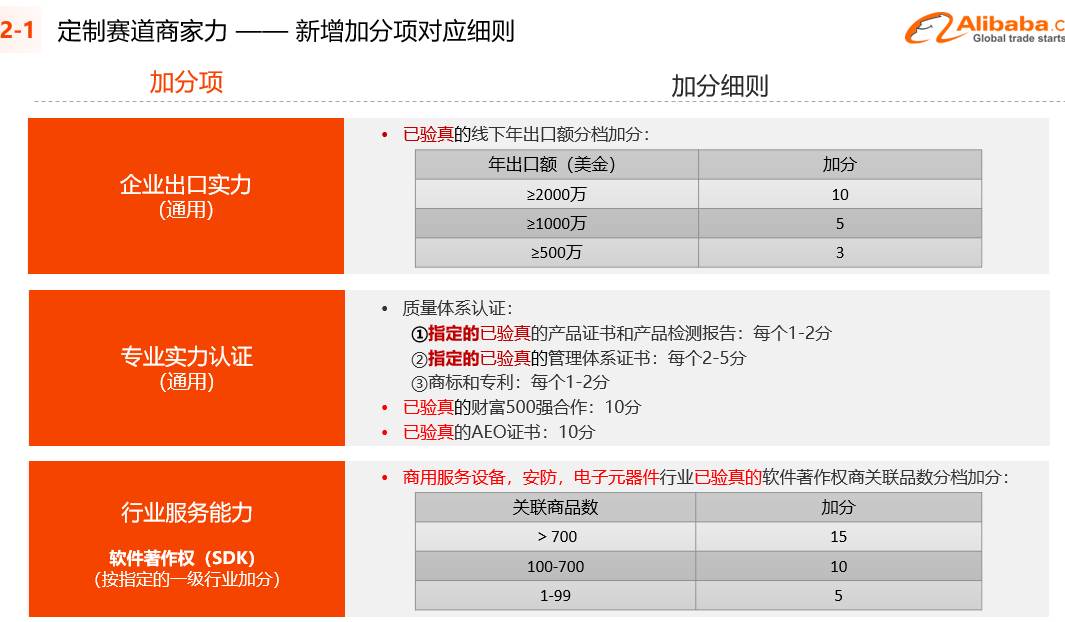 2-1 定制赛道商家力 —— 新增加分项对应细则

Alibaba.c
Global trade starts

加分项

加分细则

企业出口实力
(通用)

• 已验真的线下年出口额分档加分:

| 年出口额（美金） | 加分 |
|---|---|
| ≥2000万 | 10 |
| ≥1000万 | 5 |
| ≥500万 | 3 |

专业实力认证
(通用)

• 质量体系认证:
①指定的已验真的产品证书和产品检测报告：每个1-2分
②指定的已验真的管理体系证书：每个2-5分
③商标和专利：每个1-2分
• 已验真的财富500强合作：10分
• 已验真的AEO证书：10分

行业服务能力

软件著作权（SDK）
（按指定的一级行业加分）

• 商用服务设备，安防，电子元器件行业已验真的软件著作权商关联品数分档加分:

| 关联商品数 | 加分 |
|---|---|
| > 700 | 15 |
| 100-700 | 10 |
| 1-99 | 5 |